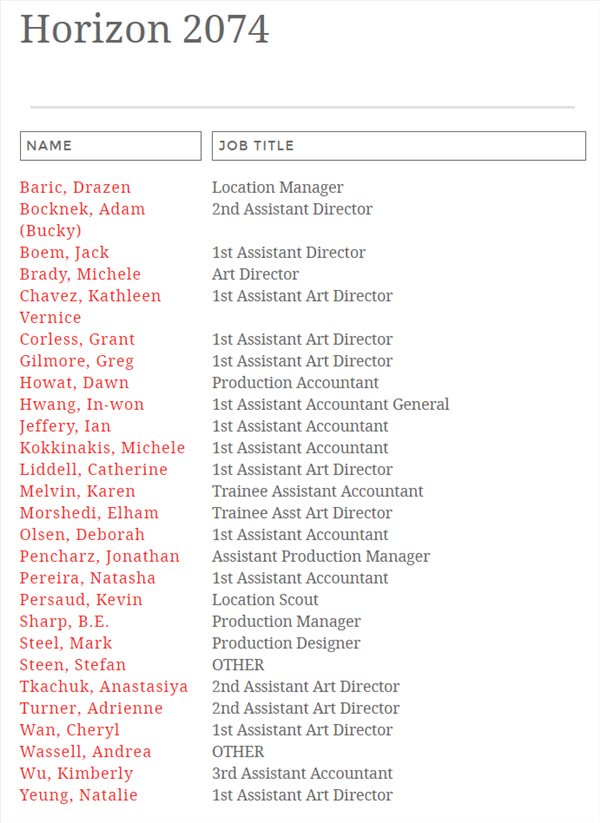 Horizon 2074

| NAME | JOB TITLE |
|---|---|
| Baric, Drazen | Location Manager |
| Bocknek, Adam (Bucky) | 2nd Assistant Director |
| Boem, Jack | 1st Assistant Director |
| Brady, Michele | Art Director |
| Chavez, Kathleen Vernice | 1st Assistant Art Director |
| Corless, Grant | 1st Assistant Art Director |
| Gilmore, Greg | 1st Assistant Art Director |
| Howat, Dawn | Production Accountant |
| Hwang, In-won | 1st Assistant Accountant General |
| Jeffery, Ian | 1st Assistant Accountant |
| Kokkinakis, Michele | 1st Assistant Accountant |
| Liddell, Catherine | 1st Assistant Art Director |
| Melvin, Karen | Trainee Assistant Accountant |
| Morshedi, Elham | Trainee Asst Art Director |
| Olsen, Deborah | 1st Assistant Accountant |
| Pencharz, Jonathan | Assistant Production Manager |
| Pereira, Natasha | 1st Assistant Accountant |
| Persaud, Kevin | Location Scout |
| Sharp, B.E. | Production Manager |
| Steel, Mark | Production Designer |
| Steen, Stefan | OTHER |
| Tkachuk, Anastasiya | 2nd Assistant Art Director |
| Turner, Adrienne | 2nd Assistant Art Director |
| Wan, Cheryl | 1st Assistant Art Director |
| Wassell, Andrea | OTHER |
| Wu, Kimberly | 3rd Assistant Accountant |
| Yeung, Natalie | 1st Assistant Art Director |